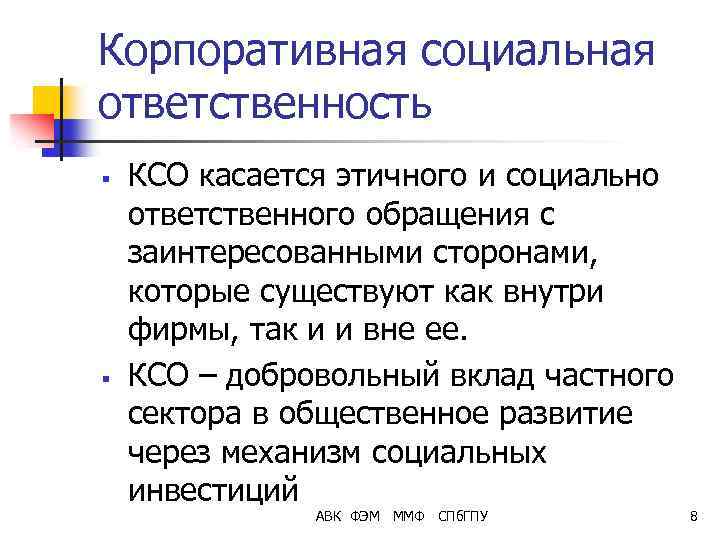 Корпоративная социальная ответственность

• КСО касается этичного и социально ответственного обращения с заинтересованными сторонами, которые существуют как внутри фирмы, так и и вне ее.
• КСО – добровольный вклад частного сектора в общественное развитие через механизм социальных инвестиций

АВК ФЭМ ММФ СПбГПУ

8